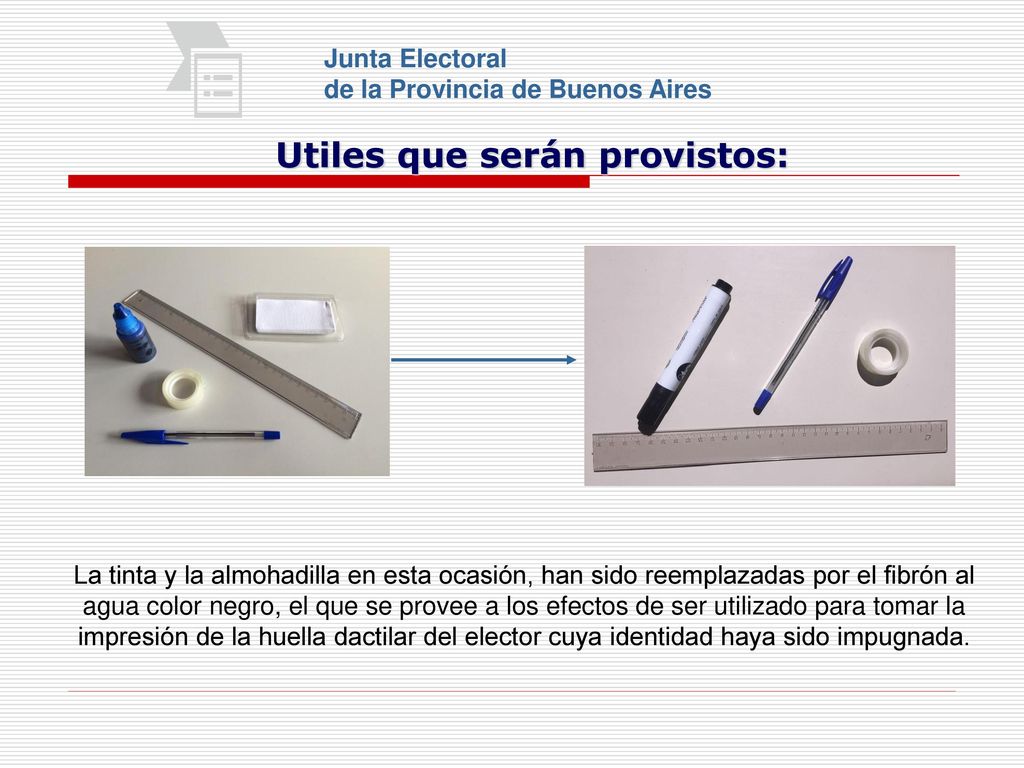 Junta Electoral
de la Provincia de Buenos Aires

Utiles que serán provistos:

La tinta y la almohadilla en esta ocasión, han sido reemplazadas por el fibrón al agua color negro, el que se provee a los efectos de ser utilizado para tomar la impresión de la huella dactilar del elector cuya identidad haya sido impugnada.